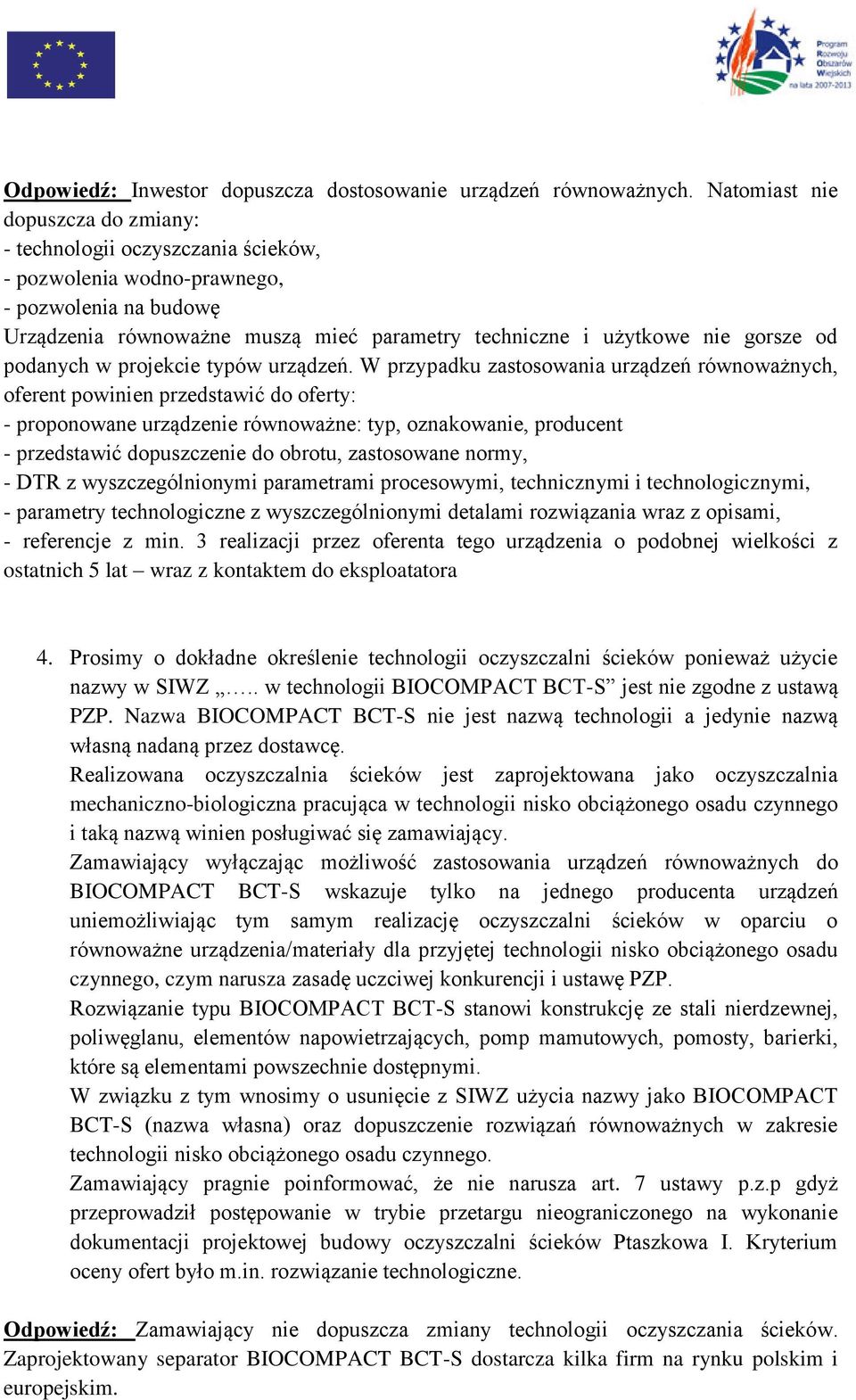 Program Rozwoju Obszarów Wiejskich na lata 2007-2013

Odpowiedź: Inwestor dopuszcza dostosowanie urządzeń równoważnych. Natomiast nie dopuszcza do zmiany:
- technologii oczyszczania ścieków,
- pozwolenia wodno-prawnego,
- pozwolenia na budowę
Urządzenia równoważne muszą mieć parametry techniczne i użytkowe nie gorsze od podanych w projekcie typów urządzeń. W przypadku zastosowania urządzeń równoważnych, oferent powinien przedstawić do oferty:
- proponowane urządzenie równoważne: typ, oznakowanie, producent
- przedstawić dopuszczenie do obrotu, zastosowane normy,
- DTR z wyszczególnionymi parametrami procesowymi, technicznymi i technologicznymi,
- parametry technologiczne z wyszczególnionymi detalami rozwiązania wraz z opisami,
- referencje z min. 3 realizacji przez oferenta tego urządzenia o podobnej wielkości z ostatnich 5 lat – wraz z kontaktem do eksploatatora

4. Prosimy o dokładne określenie technologii oczyszczalni ścieków ponieważ użycie nazwy w SIWZ „….. w technologii BIOCOMPACT BCT-S” jest nie zgodne z ustawą PZP. Nazwa BIOCOMPACT BCT-S nie jest nazwą technologii a jedynie nazwą własną nadaną przez dostawcę.
Realizowana oczyszczalnia ścieków jest zaprojektowana jako oczyszczalnia mechaniczno-biologiczna pracująca w technologii nisko obciążonego osadu czynnego i taką nazwą winien posługiwać się zamawiający.
Zamawiający wyłączając możliwość zastosowania urządzeń równoważnych do BIOCOMPACT BCT-S wskazuje tylko na jednego producenta urządzeń uniemożliwiając tym samym realizację oczyszczalni ścieków w oparciu o równoważne urządzenia/materiały dla przyjętej technologii nisko obciążonego osadu czynnego, czym narusza zasadę uczciwej konkurencji i ustawę PZP.
Rozwiązanie typu BIOCOMPACT BCT-S stanowi konstrukcję ze stali nierdzewnej, poliwęglanu, elementów napowietrzających, pomp mamutowych, pomosty, barierki, które są elementami powszechnie dostępnymi.
W związku z tym wnosimy o usunięcie z SIWZ użycia nazwy jako BIOCOMPACT BCT-S (nazwa własna) oraz dopuszczenie rozwiązań równoważnych w zakresie technologii nisko obciążonego osadu czynnego.
Zamawiający pragnie poinformować, że nie narusza art. 7 ustawy p.z.p gdyż przeprowadził postępowanie w trybie przetargu nieograniczonego na wykonanie dokumentacji projektowej budowy oczyszczalni ścieków Ptaszkowa I. Kryterium oceny ofert było m.in. rozwiązanie technologiczne.

Odpowiedź: Zamawiający nie dopuszcza zmiany technologii oczyszczania ścieków. Zaprojektowany separator BIOCOMPACT BCT-S dostarcza kilka firm na rynku polskim i europejskim.